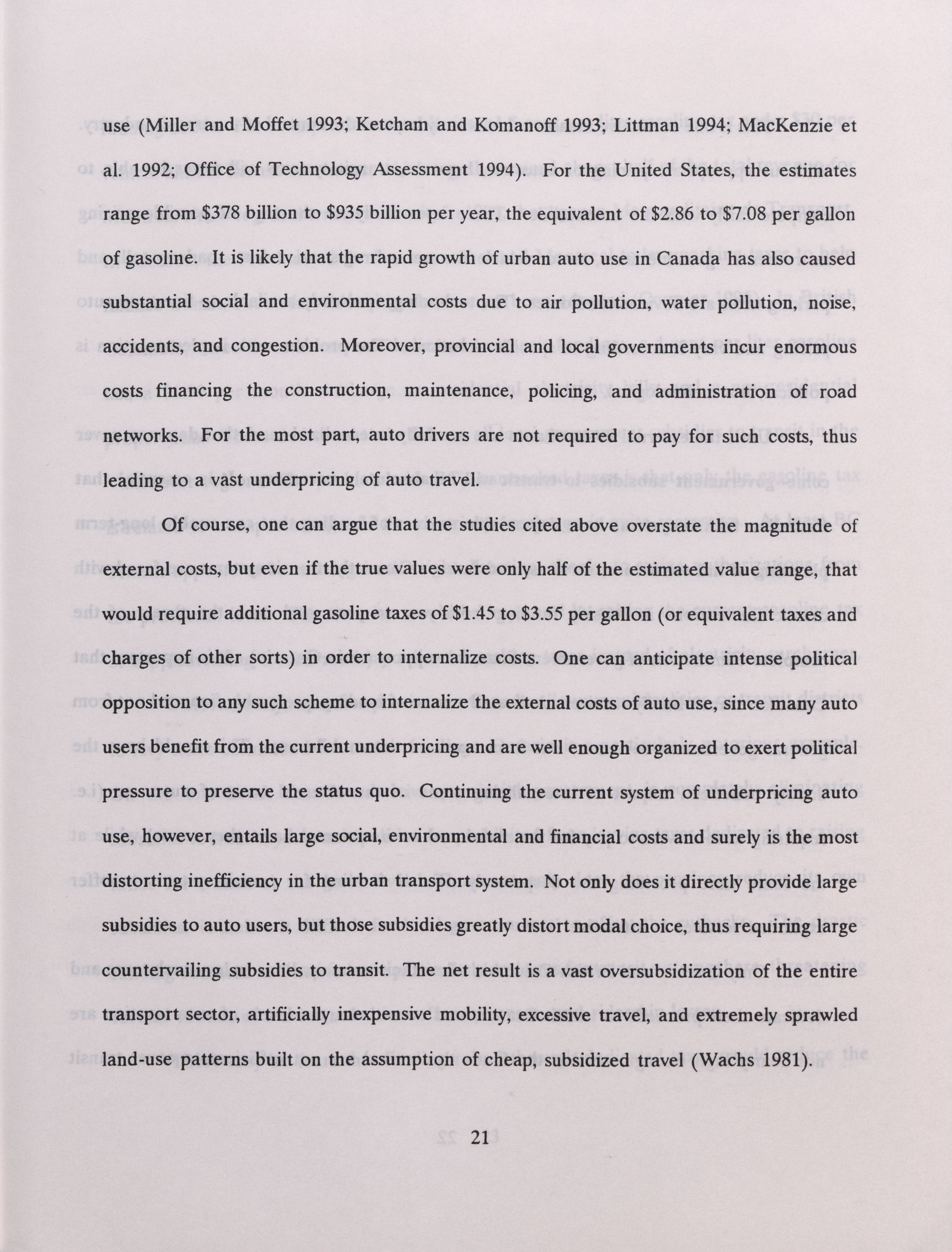 use (Miller and Moffet 1993; Ketcham and Komanoff 1993; Littman 1994; MacKenzie et al. 1992; Office of Technology Assessment 1994). For the United States, the estimates range from \$378 billion to \$935 billion per year, the equivalent of \$2.86 to \$7.08 per gallon of gasoline. It is likely that the rapid growth of urban auto use in Canada has also caused substantial social and environmental costs due to air pollution, water pollution, noise, accidents, and congestion. Moreover, provincial and local governments incur enormous costs financing the construction, maintenance, policing, and administration of road networks. For the most part, auto drivers are not required to pay for such costs, thus leading to a vast underpricing of auto travel.

Of course, one can argue that the studies cited above overstate the magnitude of external costs, but even if the true values were only half of the estimated value range, that would require additional gasoline taxes of \$1.45 to \$3.55 per gallon (or equivalent taxes and charges of other sorts) in order to internalize costs. One can anticipate intense political opposition to any such scheme to internalize the external costs of auto use, since many auto users benefit from the current underpricing and are well enough organized to exert political pressure to preserve the status quo. Continuing the current system of underpricing auto use, however, entails large social, environmental and financial costs and surely is the most distorting inefficiency in the urban transport system. Not only does it directly provide large subsidies to auto users, but those subsidies greatly distort modal choice, thus requiring large countervailing subsidies to transit. The net result is a vast oversubsidization of the entire transport sector, artificially inexpensive mobility, excessive travel, and extremely sprawled land-use patterns built on the assumption of cheap, subsidized travel (Wachs 1981).

21